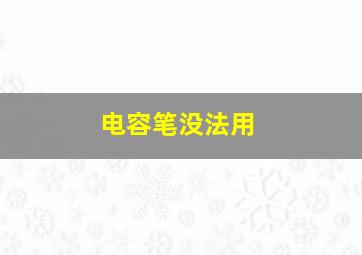 电容笔没法用